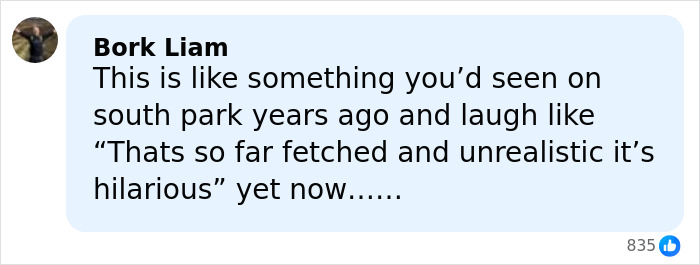 Bork Liam
This is like something you’d seen on south park years ago and laugh like “Thats so far fetched and unrealistic it’s hilarious” yet now……

835